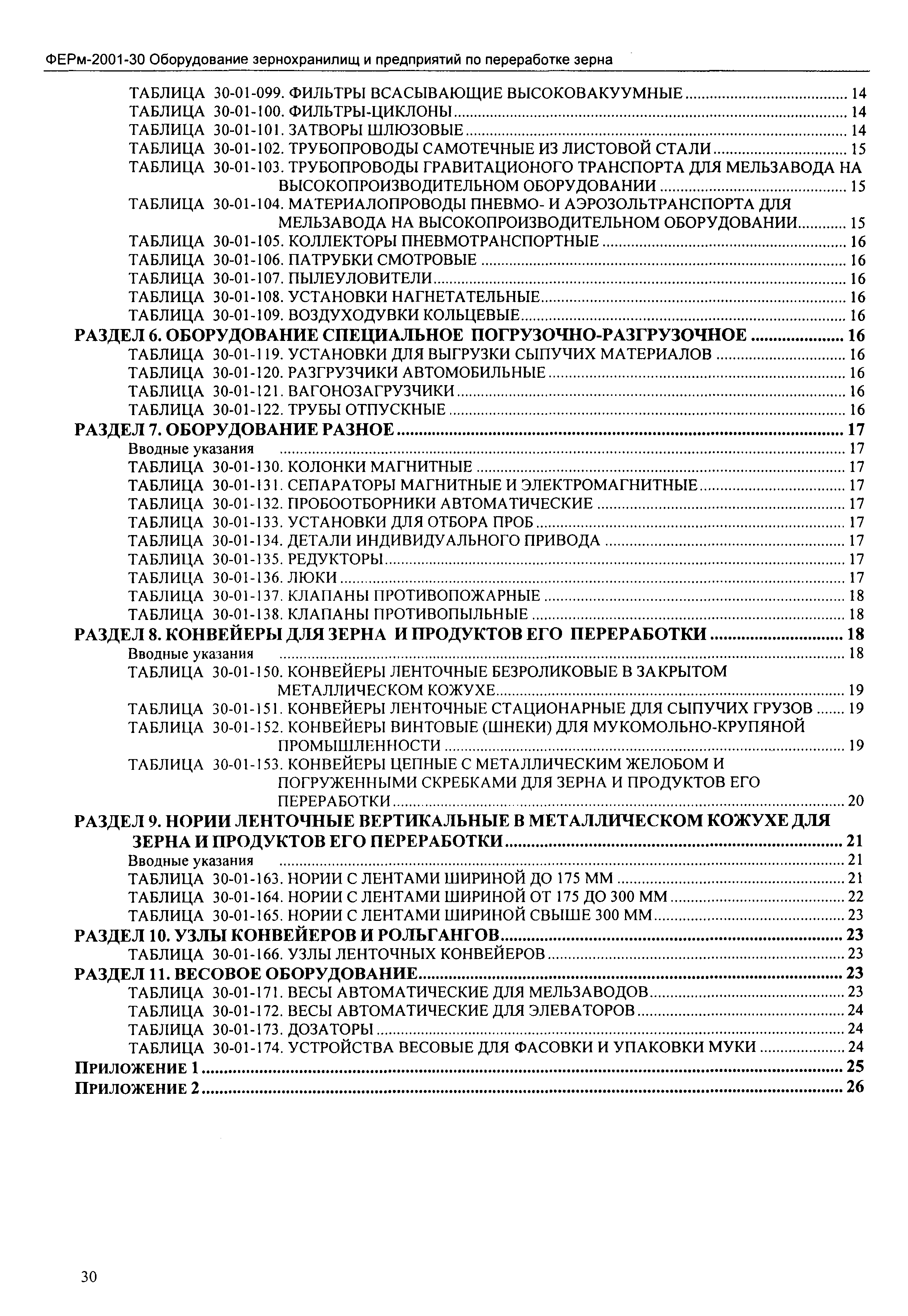 ФЕРм-2001-30 Оборудование зернохранилищ и предприятий по переработке зерна

ТАБЛИЦА 30-01-099. ФИЛЬТРЫ ВСАСЫВАЮЩИЕ ВЫСОКОВАКУУМНЫЕ ........ 14
ТАБЛИЦА 30-01-100. ФИЛЬТРЫ-ЦИКЛОНЫ ........ 14
ТАБЛИЦА 30-01-101. ЗАТВОРЫ ШЛЮЗОВЫЕ ........ 14
ТАБЛИЦА 30-01-102. ТРУБОПРОВОДЫ САМОТЕЧНЫЕ ИЗ ЛИСТОВОЙ СТАЛИ ........ 15
ТАБЛИЦА 30-01-103. ТРУБОПРОВОДЫ ГРАВИТАЦИОНОГО ТРАНСПОРТА ДЛЯ МЕЛЬЗАВОДА НА ВЫСОКОПРОИЗВОДИТЕЛЬНОМ ОБОРУДОВАНИИ ........ 15
ТАБЛИЦА 30-01-104. МАТЕРИАЛОПРОВОДЫ ПНЕВМО- И АЭРОЗОЛЬТРАНСПОРТА ДЛЯ МЕЛЬЗАВОДА НА ВЫСОКОПРОИЗВОДИТЕЛЬНОМ ОБОРУДОВАНИИ ........ 15
ТАБЛИЦА 30-01-105. КОЛЛЕКТОРЫ ПНЕВМОТРАНСПОРТНЫЕ ........ 16
ТАБЛИЦА 30-01-106. ПАТРУБКИ СМОТРОВЫЕ ........ 16
ТАБЛИЦА 30-01-107. ПЫЛЕУЛОВИТЕЛИ ........ 16
ТАБЛИЦА 30-01-108. УСТАНОВКИ НАГНЕТАТЕЛЬНЫЕ ........ 16
ТАБЛИЦА 30-01-109. ВОЗДУХОДУВКИ КОЛЬЦЕВЫЕ ........ 16
РАЗДЕЛ 6. ОБОРУДОВАНИЕ СПЕЦИАЛЬНОЕ ПОГРУЗОЧНО-РАЗГРУЗОЧНОЕ ........ 16
ТАБЛИЦА 30-01-119. УСТАНОВКИ ДЛЯ ВЫГРУЗКИ СЫПУЧИХ МАТЕРИАЛОВ ........ 16
ТАБЛИЦА 30-01-120. РАЗГРУЗЧИКИ АВТОМОБИЛЬНЫЕ ........ 16
ТАБЛИЦА 30-01-121. ВАГОНОЗАГРУЗЧИКИ ........ 16
ТАБЛИЦА 30-01-122. ТРУБЫ ОТПУСКНЫЕ ........ 16
РАЗДЕЛ 7. ОБОРУДОВАНИЕ РАЗНОЕ ........ 17
Вводные указания ........ 17
ТАБЛИЦА 30-01-130. КОЛОНКИ МАГНИТНЫЕ ........ 17
ТАБЛИЦА 30-01-131. СЕПАРАТОРЫ МАГНИТНЫЕ И ЭЛЕКТРОМАГНИТНЫЕ ........ 17
ТАБЛИЦА 30-01-132. ПРОБООТБОРНИКИ АВТОМАТИЧЕСКИЕ ........ 17
ТАБЛИЦА 30-01-133. УСТАНОВКИ ДЛЯ ОТБОРА ПРОБ ........ 17
ТАБЛИЦА 30-01-134. ДЕТАЛИ ИНДИВИДУАЛЬНОГО ПРИВОДА ........ 17
ТАБЛИЦА 30-01-135. РЕДУКТОРЫ ........ 17
ТАБЛИЦА 30-01-136. ЛЮКИ ........ 17
ТАБЛИЦА 30-01-137. КЛАПАНЫ ПРОТИВОПОЖАРНЫЕ ........ 18
ТАБЛИЦА 30-01-138. КЛАПАНЫ ПРОТИВОПЫЛЬНЫЕ ........ 18
РАЗДЕЛ 8. КОНВЕЙЕРЫ ДЛЯ ЗЕРНА И ПРОДУКТОВ ЕГО ПЕРЕРАБОТКИ ........ 18
Вводные указания ........ 18
ТАБЛИЦА 30-01-150. КОНВЕЙЕРЫ ЛЕНТОЧНЫЕ БЕЗРОЛИКОВЫЕ В ЗАКРЫТОМ МЕТАЛЛИЧЕСКОМ КОЖУХЕ ........ 19
ТАБЛИЦА 30-01-151. КОНВЕЙЕРЫ ЛЕНТОЧНЫЕ СТАЦИОНАРНЫЕ ДЛЯ СЫПУЧИХ ГРУЗОВ ........ 19
ТАБЛИЦА 30-01-152. КОНВЕЙЕРЫ ВИНТОВЫЕ (ШНЕКИ) ДЛЯ МУКОМОЛЬНО-КРУПЯНОЙ ПРОМЫШЛЕННОСТИ ........ 19
ТАБЛИЦА 30-01-153. КОНВЕЙЕРЫ ЦЕПНЫЕ С МЕТАЛЛИЧЕСКИМ ЖЕЛОБОМ И ПОГРУЖЕННЫМИ СКРЕБКАМИ ДЛЯ ЗЕРНА И ПРОДУКТОВ ЕГО ПЕРЕРАБОТКИ ........ 20
РАЗДЕЛ 9. НОРИИ ЛЕНТОЧНЫЕ ВЕРТИКАЛЬНЫЕ В МЕТАЛЛИЧЕСКОМ КОЖУХЕ ДЛЯ ЗЕРНА И ПРОДУКТОВ ЕГО ПЕРЕРАБОТКИ ........ 21
Вводные указания ........ 21
ТАБЛИЦА 30-01-163. НОРИИ С ЛЕНТАМИ ШИРИНОЙ ДО 175 ММ ........ 21
ТАБЛИЦА 30-01-164. НОРИИ С ЛЕНТАМИ ШИРИНОЙ ОТ 175 ДО 300 ММ ........ 22
ТАБЛИЦА 30-01-165. НОРИИ С ЛЕНТАМИ ШИРИНОЙ СВЫШЕ 300 ММ ........ 23
РАЗДЕЛ 10. УЗЛЫ КОНВЕЙЕРОВ И РОЛЬГАНГОВ ........ 23
ТАБЛИЦА 30-01-166. УЗЛЫ ЛЕНТОЧНЫХ КОНВЕЙЕРОВ ........ 23
РАЗДЕЛ 11. ВЕСОВОЕ ОБОРУДОВАНИЕ ........ 23
ТАБЛИЦА 30-01-171. ВЕСЫ АВТОМАТИЧЕСКИЕ ДЛЯ МЕЛЬЗАВОДОВ ........ 23
ТАБЛИЦА 30-01-172. ВЕСЫ АВТОМАТИЧЕСКИЕ ДЛЯ ЭЛЕВАТОРОВ ........ 24
ТАБЛИЦА 30-01-173. ДОЗАТОРЫ ........ 24
ТАБЛИЦА 30-01-174. УСТРОЙСТВА ВЕСОВЫЕ ДЛЯ ФАСОВКИ И УПАКОВКИ МУКИ ........ 24
ПРИЛОЖЕНИЕ 1 ........ 25
ПРИЛОЖЕНИЕ 2 ........ 26

30